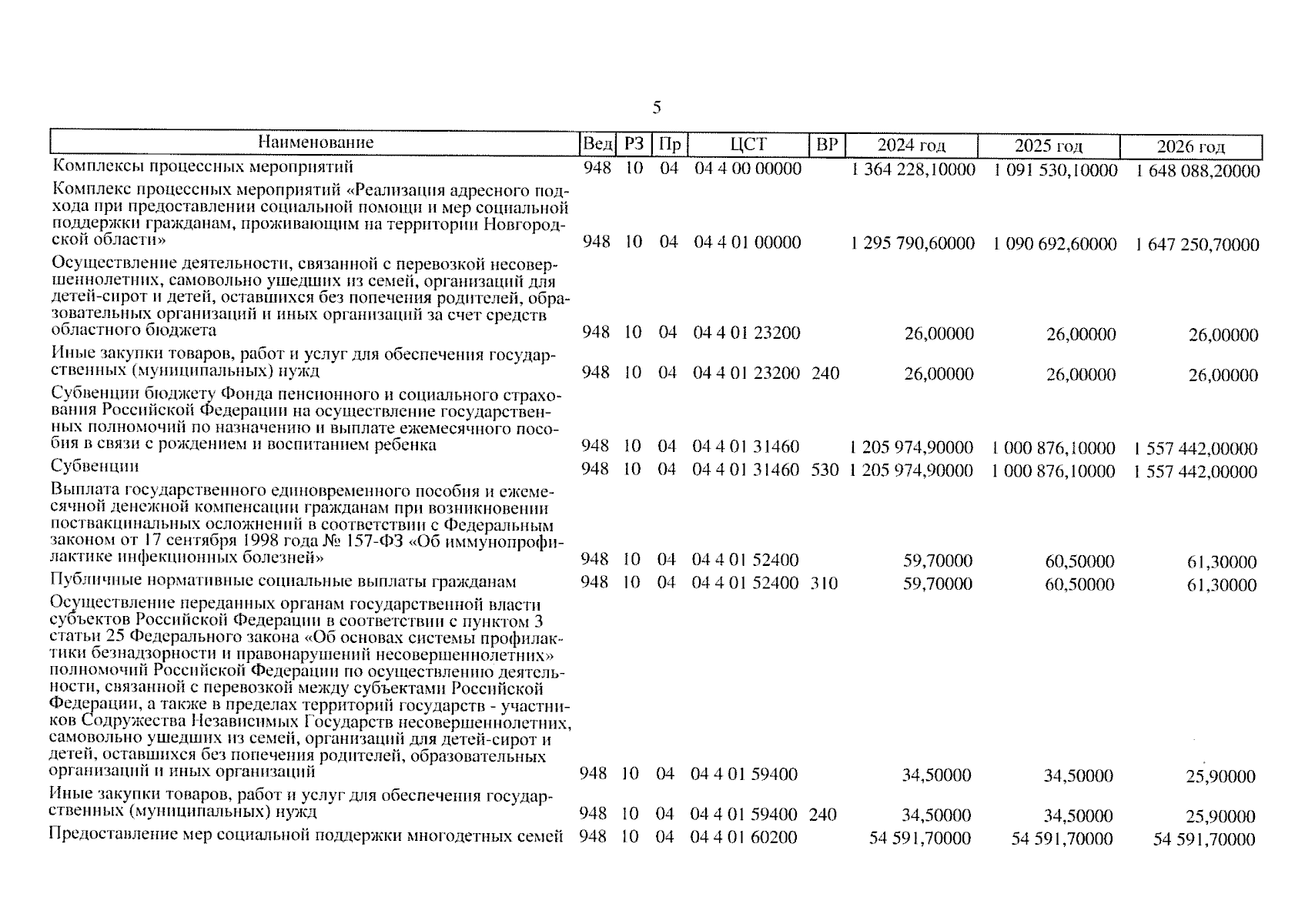 5

| Наименование | Вед | РЗ | Пр | ЦСТ | ВР | 2024 год | 2025 год | 2026 год |
|---|---|---|---|---|---|---|---|---|
| Комплексы процессных мероприятий | 948 | 10 | 04 | 04 4 00 00000 | | 1 364 228,10000 | 1 091 530,10000 | 1 648 088,20000 |
| Комплекс процессных мероприятий «Реализация адресного подхода при предоставлении социальной помощи и мер социальной поддержки гражданам, проживающим на территории Новгородской области» | 948 | 10 | 04 | 04 4 01 00000 | | 1 295 790,60000 | 1 090 692,60000 | 1 647 250,70000 |
| Осуществление деятельности, связанной с перевозкой несовершеннолетних, самовольно ушедших из семей, организаций для детей-сирот и детей, оставшихся без попечения родителей, образовательных организаций и иных организаций за счет средств областного бюджета | 948 | 10 | 04 | 04 4 01 23200 | | 26,00000 | 26,00000 | 26,00000 |
| Иные закупки товаров, работ и услуг для обеспечения государственных (муниципальных) нужд | 948 | 10 | 04 | 04 4 01 23200 | 240 | 26,00000 | 26,00000 | 26,00000 |
| Субвенции бюджету Фонда пенсионного и социального страхования Российской Федерации на осуществление государственных полномочий по назначению и выплате ежемесячного пособия в связи с рождением и воспитанием ребенка | 948 | 10 | 04 | 04 4 01 31460 | | 1 205 974,90000 | 1 000 876,10000 | 1 557 442,00000 |
| Субвенции | 948 | 10 | 04 | 04 4 01 31460 | 530 | 1 205 974,90000 | 1 000 876,10000 | 1 557 442,00000 |
| Выплата государственного единовременного пособия и ежемесячной денежной компенсации гражданам при возникновении поствакцинальных осложнений в соответствии с Федеральным законом от 17 сентября 1998 года № 157-ФЗ «Об иммунопрофилактике инфекционных болезней» | 948 | 10 | 04 | 04 4 01 52400 | | 59,70000 | 60,50000 | 61,30000 |
| Публичные нормативные социальные выплаты гражданам | 948 | 10 | 04 | 04 4 01 52400 | 310 | 59,70000 | 60,50000 | 61,30000 |
| Осуществление переданных органам государственной власти субъектов Российской Федерации в соответствии с пунктом 3 статьи 25 Федерального закона «Об основах системы профилактики безнадзорности и правонарушений несовершеннолетних» полномочий Российской Федерации по осуществлению деятельности, связанной с перевозкой между субъектами Российской Федерации, а также в пределах территорий государств - участников Содружества Независимых Государств несовершеннолетних, самовольно ушедших из семей, организаций для детей-сирот и детей, оставшихся без попечения родителей, образовательных организаций и иных организаций | 948 | 10 | 04 | 04 4 01 59400 | | 34,50000 | 34,50000 | 25,90000 |
| Иные закупки товаров, работ и услуг для обеспечения государственных (муниципальных) нужд | 948 | 10 | 04 | 04 4 01 59400 | 240 | 34,50000 | 34,50000 | 25,90000 |
| Предоставление мер социальной поддержки многодетных семей | 948 | 10 | 04 | 04 4 01 60200 | | 54 591,70000 | 54 591,70000 | 54 591,70000 |